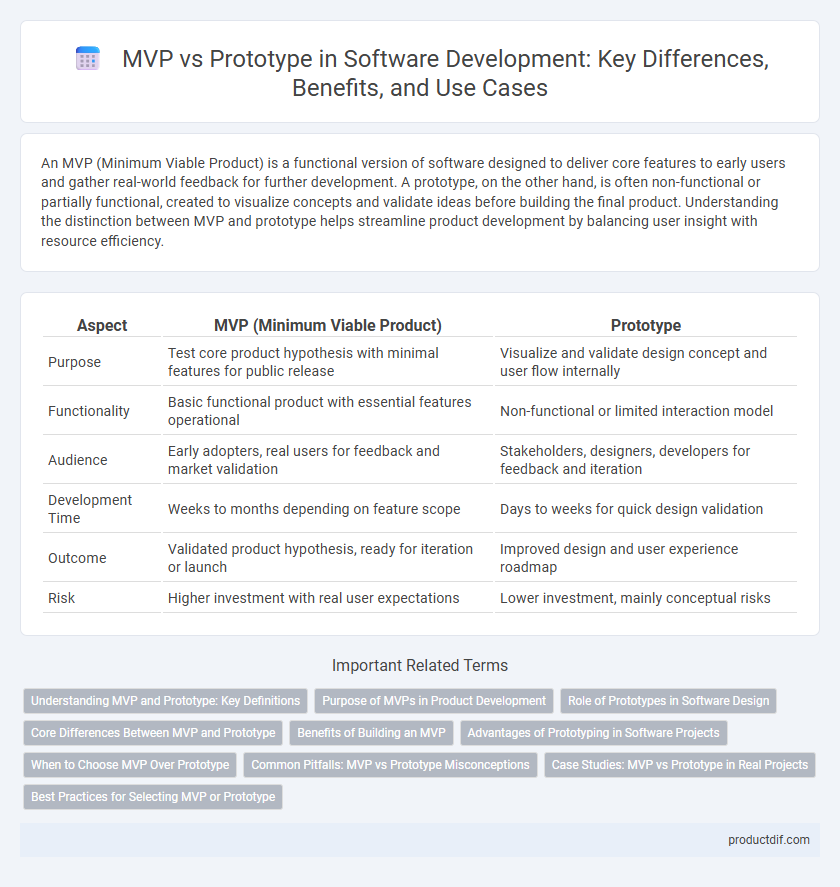 MVP vs Prototype in Software Development: Key Differences, Benefits, and Use Cases

An MVP (Minimum Viable Product) is a functional version of software designed to deliver core features to early users and gather real-world feedback for further development. A prototype, on the other hand, is often non-functional or partially functional, created to visualize concepts and validate ideas before building the final product. Understanding the distinction between MVP and prototype helps streamline product development by balancing user insight with resource efficiency.

| Aspect | MVP (Minimum Viable Product) | Prototype |
|---|---|---|
| Purpose | Test core product hypothesis with minimal features for public release | Visualize and validate design concept and user flow internally |
| Functionality | Basic functional product with essential features operational | Non-functional or limited interaction model |
| Audience | Early adopters, real users for feedback and market validation | Stakeholders, designers, developers for feedback and iteration |
| Development Time | Weeks to months depending on feature scope | Days to weeks for quick design validation |
| Outcome | Validated product hypothesis, ready for iteration or launch | Improved design and user experience roadmap |
| Risk | Higher investment with real user expectations | Lower investment, mainly conceptual risks |

Important Related Terms

Understanding MVP and Prototype: Key Definitions
Purpose of MVPs in Product Development
Role of Prototypes in Software Design
Core Differences Between MVP and Prototype
Benefits of Building an MVP
Advantages of Prototyping in Software Projects
When to Choose MVP Over Prototype
Common Pitfalls: MVP vs Prototype Misconceptions
Case Studies: MVP vs Prototype in Real Projects
Best Practices for Selecting MVP or Prototype

productdif.com